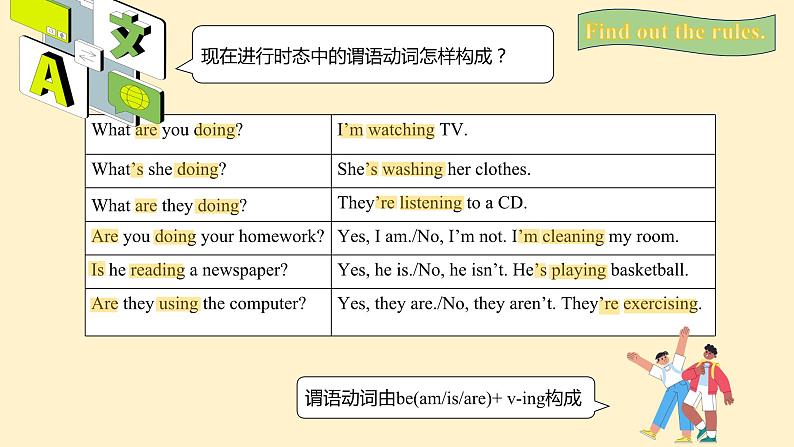 Find out the rules.

现在进行时态中的谓语动词怎样构成？

| What are you doing? | I'm watching TV. |
|---|---|
| What's she doing? | She's washing her clothes. |
| What are they doing? | They're listening to a CD. |
| Are you doing your homework? | Yes, I am./No, I'm not. I'm cleaning my room. |
| Is he reading a newspaper? | Yes, he is./No, he isn't. He's playing basketball. |
| Are they using the computer? | Yes, they are./No, they aren't. They're exercising. |

谓语动词由be(am/is/are)+ v-ing构成